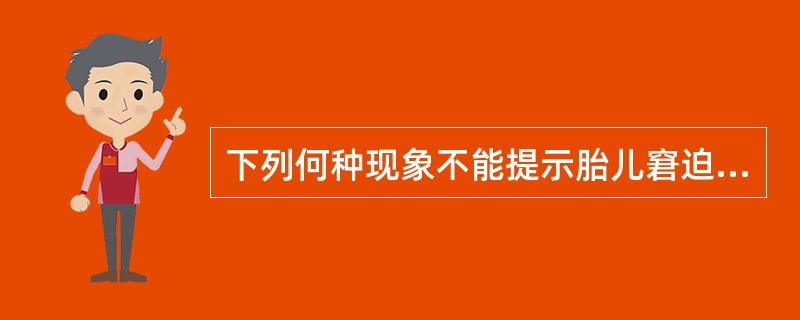 下列何种现象不能提示胎儿窘迫...